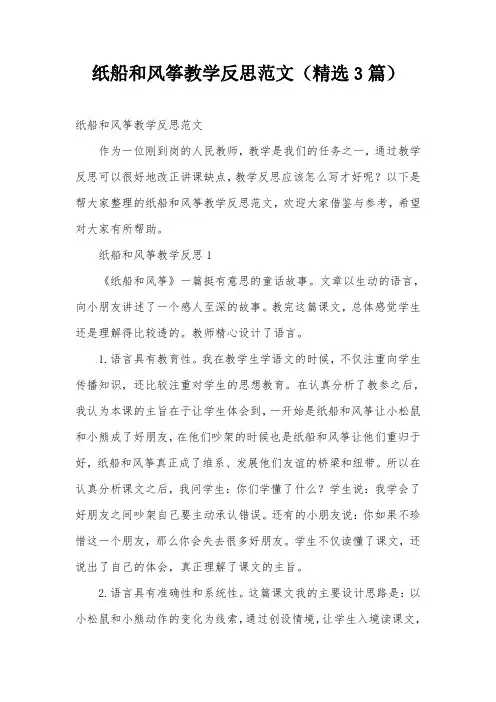 纸船和风筝教学反思范文（精选3篇）

纸船和风筝教学反思范文

作为一位刚到岗的人民教师，教学是我们的任务之一，通过教学反思可以很好地改正讲课缺点，教学反思应该怎么写才好呢？以下是帮大家整理的纸船和风筝教学反思范文，欢迎大家借鉴与参考，希望对大家有所帮助。

纸船和风筝教学反思1

《纸船和风筝》一篇挺有意思的童话故事。文章以生动的语言，向小朋友讲述了一个感人至深的故事。教完这篇课文，总体感觉学生还是理解得比较透的。教师精心设计了语言。

1.语言具有教育性。我在教学生学语文的时候，不仅注重向学生传播知识，还比较注重对学生的思想教育。在认真分析了教参之后，我认为本课的主旨在于让学生体会到，一开始是纸船和风筝让小松鼠和小熊成了好朋友，在他们吵架的时候也是纸船和风筝让他们重归于好，纸船和风筝真正成了维系、发展他们友谊的桥梁和纽带。所以在认真分析课文之后，我问学生：你们学懂了什么？学生说：我学会了好朋友之间吵架自己要主动承认错误。还有的小朋友说：你如果不珍惜这一个朋友，那么你会失去很多好朋友。学生不仅读懂了课文，还说出了自己的体会，真正理解了课文的主旨。

2.语言具有准确性和系统性。这篇课文我的主要设计思路是：以小松鼠和小熊动作的变化为线索，通过创设情境，让学生入境读课文，